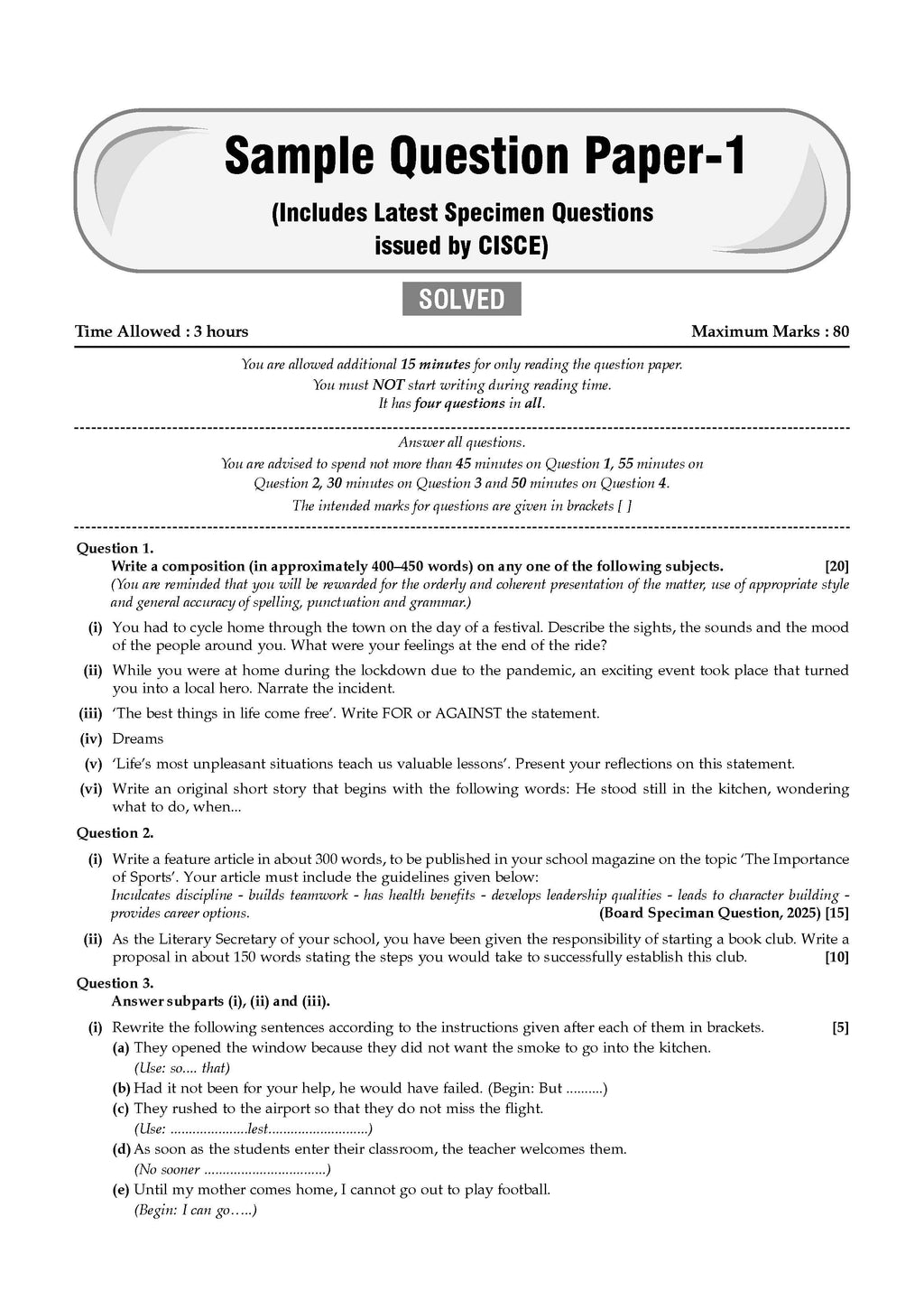 Sample Question Paper-1

(Includes Latest Specimen Questions issued by CISCE)

SOLVED

Time Allowed : 3 hours

Maximum Marks : 80

You are allowed additional 15 minutes for only reading the question paper.
You must NOT start writing during reading time.
It has four questions in all.

Answer all questions.
You are advised to spend not more than 45 minutes on Question 1, 55 minutes on Question 2, 30 minutes on Question 3 and 50 minutes on Question 4.
The intended marks for questions are given in brackets [ ]

Question 1.
Write a composition (in approximately 400–450 words) on any one of the following subjects. [20]
(You are reminded that you will be rewarded for the orderly and coherent presentation of the matter, use of appropriate style and general accuracy of spelling, punctuation and grammar.)

(i) You had to cycle home through the town on the day of a festival. Describe the sights, the sounds and the mood of the people around you. What were your feelings at the end of the ride?

(ii) While you were at home during the lockdown due to the pandemic, an exciting event took place that turned you into a local hero. Narrate the incident.

(iii) 'The best things in life come free'. Write FOR or AGAINST the statement.

(iv) Dreams

(v) 'Life's most unpleasant situations teach us valuable lessons'. Present your reflections on this statement.

(vi) Write an original short story that begins with the following words: He stood still in the kitchen, wondering what to do, when...

Question 2.

(i) Write a feature article in about 300 words, to be published in your school magazine on the topic 'The Importance of Sports'. Your article must include the guidelines given below:
Inculcates discipline - builds teamwork - has health benefits - develops leadership qualities - leads to character building - provides career options. (Board Speciman Question, 2025) [15]

(ii) As the Literary Secretary of your school, you have been given the responsibility of starting a book club. Write a proposal in about 150 words stating the steps you would take to successfully establish this club. [10]

Question 3.
Answer subparts (i), (ii) and (iii).

(i) Rewrite the following sentences according to the instructions given after each of them in brackets. [5]
(a) They opened the window because they did not want the smoke to go into the kitchen.
(Use: so.... that)
(b) Had it not been for your help, he would have failed. (Begin: But ..........)
(c) They rushed to the airport so that they do not miss the flight.
(Use: .....................lest...........................)
(d) As soon as the students enter their classroom, the teacher welcomes them.
(No sooner .................................)
(e) Until my mother comes home, I cannot go out to play football.
(Begin: I can go…..)